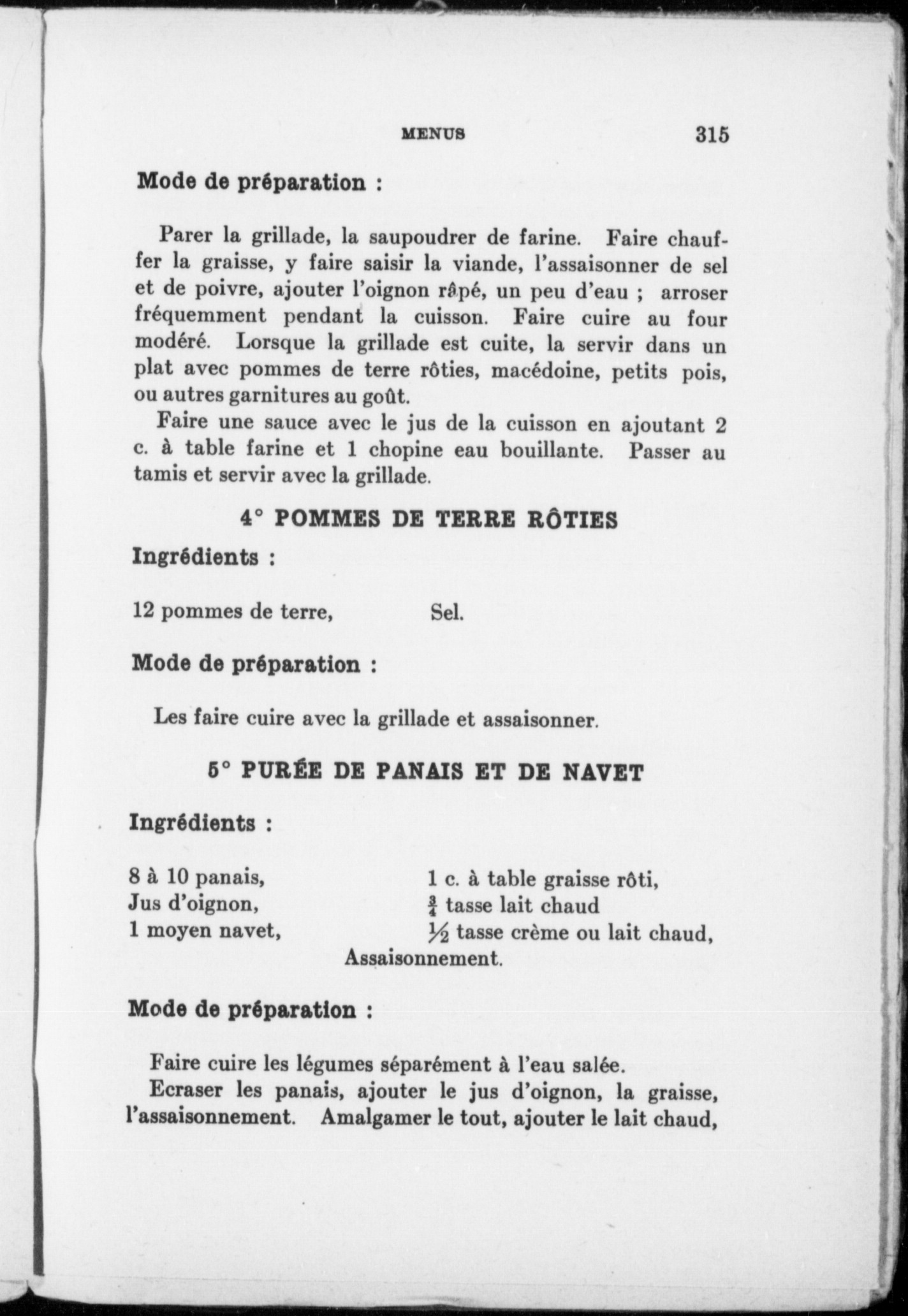 MENUS 315

Mode de préparation :

Parer la grillade, la saupoudrer de farine. Faire chauffer la graisse, y faire saisir la viande, l'assaisonner de sel et de poivre, ajouter l'oignon râpé, un peu d'eau ; arroser fréquemment pendant la cuisson. Faire cuire au four modéré. Lorsque la grillade est cuite, la servir dans un plat avec pommes de terre rôties, macédoine, petits pois, ou autres garnitures au goût.

Faire une sauce avec le jus de la cuisson en ajoutant 2 c. à table farine et 1 chopine eau bouillante. Passer au tamis et servir avec la grillade.

4° POMMES DE TERRE RÔTIES

Ingrédients :

12 pommes de terre, Sel.

Mode de préparation :

Les faire cuire avec la grillade et assaisonner.

5° PURÉE DE PANAIS ET DE NAVET

Ingrédients :

8 à 10 panais,
Jus d'oignon,
1 moyen navet,

1 c. à table graisse rôti,
$\frac{3}{4}$ tasse lait chaud
$\frac{1}{2}$ tasse crème ou lait chaud,

Assaisonnement.

Mode de préparation :

Faire cuire les légumes séparément à l'eau salée.

Ecraser les panais, ajouter le jus d'oignon, la graisse, l'assaisonnement. Amalgamer le tout, ajouter le lait chaud,